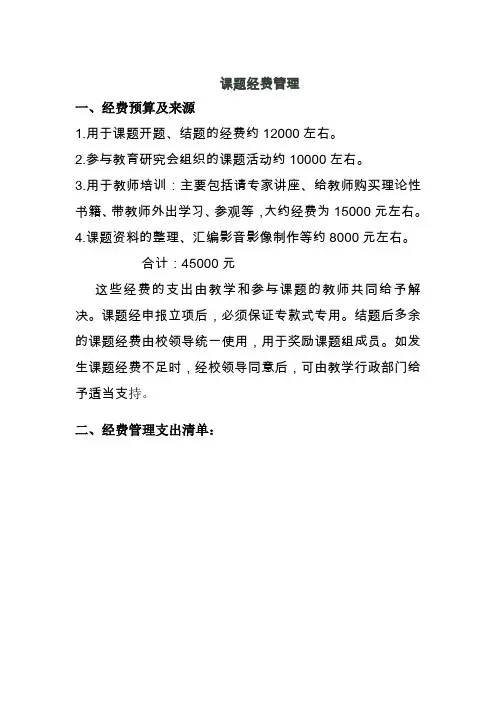 课题经费管理

一、经费预算及来源

1.用于课题开题、结题的经费约 12000 左右。

2.参与教育研究会组织的课题活动约 10000 左右。

3.用于教师培训：主要包括请专家讲座、给教师购买理论性书籍、带教师外出学习、参观等，大约经费为 15000 元左右。

4.课题资料的整理、汇编影音影像制作等约 8000 元左右。

合计：45000 元

这些经费的支出由教学和参与课题的教师共同给予解决。课题经申报立项后，必须保证专款式专用。结题后多余的课题经费由校领导统一使用，用于奖励课题组成员。如发生课题经费不足时，经校领导同意后，可由教学行政部门给予适当支持。

二、经费管理支出清单：